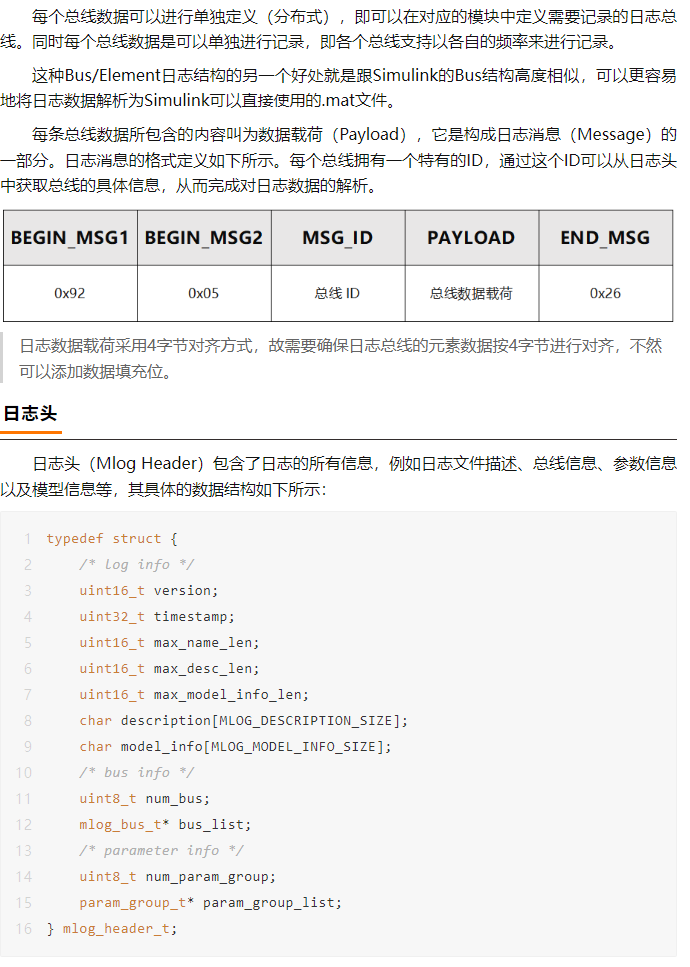 每个总线数据可以进行单独定义（分布式），即可以在对应的模块中定义需要记录的日志总线。同时每个总线数据是可以单独进行记录，即各个总线支持以各自的频率来进行记录。

这种Bus/Element日志结构的另一个好处就是跟Simulink的Bus结构高度相似，可以更容易地将日志数据解析为Simulink可以直接使用的.mat文件。

每条总线数据所包含的内容叫为数据载荷（Payload），它是构成日志消息（Message）的一部分。日志消息的格式定义如下所示。每个总线拥有一个特有的ID，通过这个ID可以从日志头中获取总线的具体信息，从而完成对日志数据的解析。

| BEGIN_MSG1 | BEGIN_MSG2 | MSG_ID | PAYLOAD | END_MSG |
|---|---|---|---|---|
| 0x92 | 0x05 | 总线 ID | 总线数据载荷 | 0x26 |

日志数据载荷采用4字节对齐方式，故需要确保日志总线的元素数据按4字节进行对齐，不然可以添加数据填充位。

日志头

日志头（Mlog Header）包含了日志的所有信息，例如日志文件描述、总线信息、参数信息以及模型信息等，其具体的数据结构如下所示：

1 typedef struct {
2     /* log info */
3     uint16_t version;
4     uint32_t timestamp;
5     uint16_t max_name_len;
6     uint16_t max_desc_len;
7     uint16_t max_model_info_len;
8     char description[MLOG_DESCRIPTION_SIZE];
9     char model_info[MLOG_MODEL_INFO_SIZE];
10    /* bus info */
11    uint8_t num_bus;
12    mlog_bus_t* bus_list;
13    /* parameter info */
14    uint8_t num_param_group;
15    param_group_t* param_group_list;
16 } mlog_header_t;